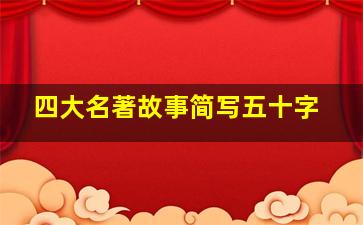 四大名著故事简写五十字